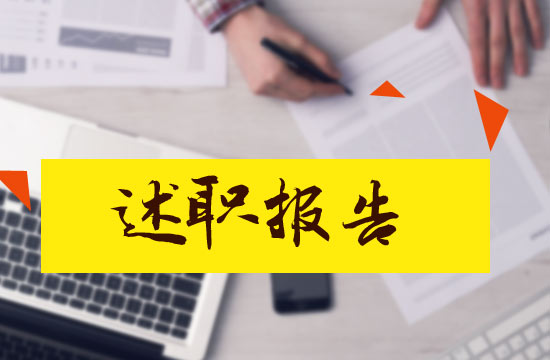 述职报告